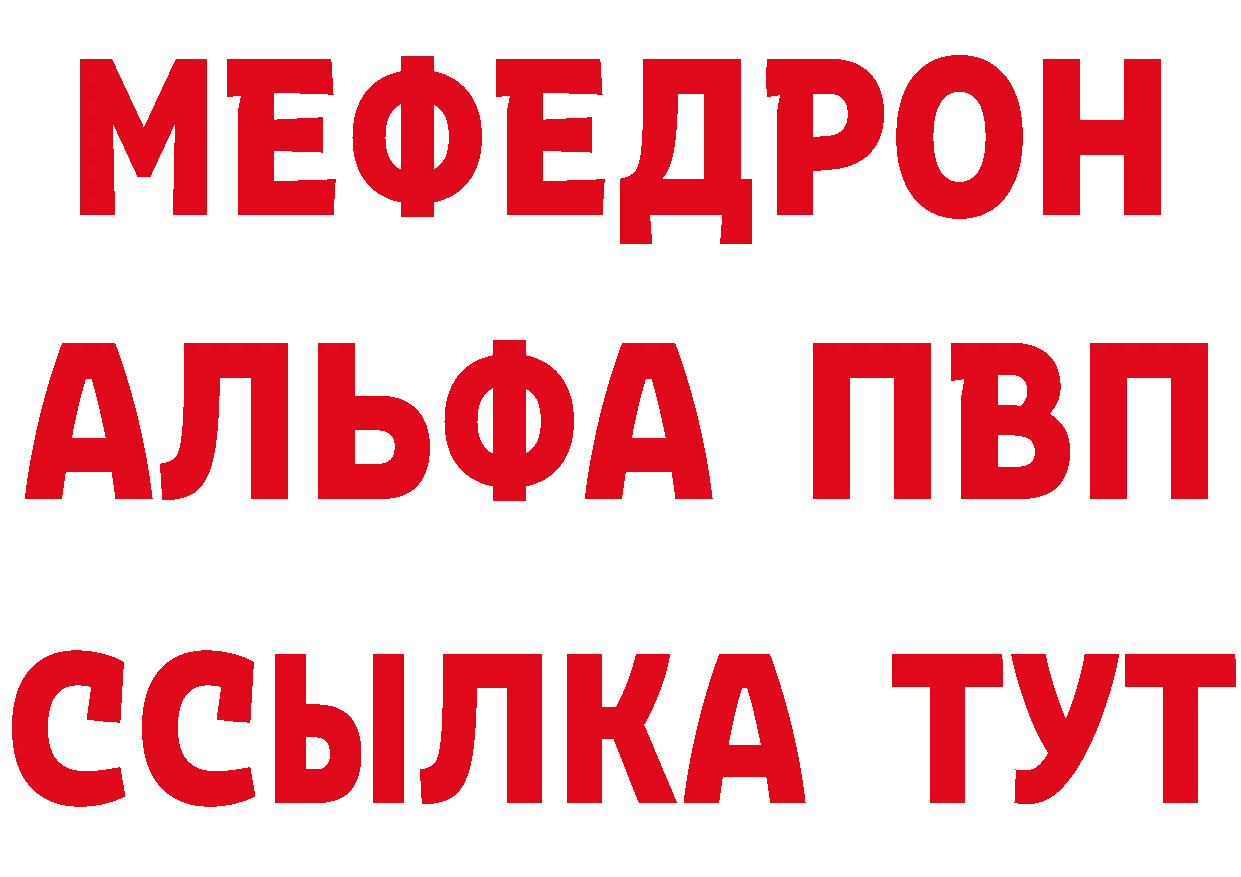 МЕФЕДРОН
АЛЬФА ПВП
ССЫЛКА ТУТ